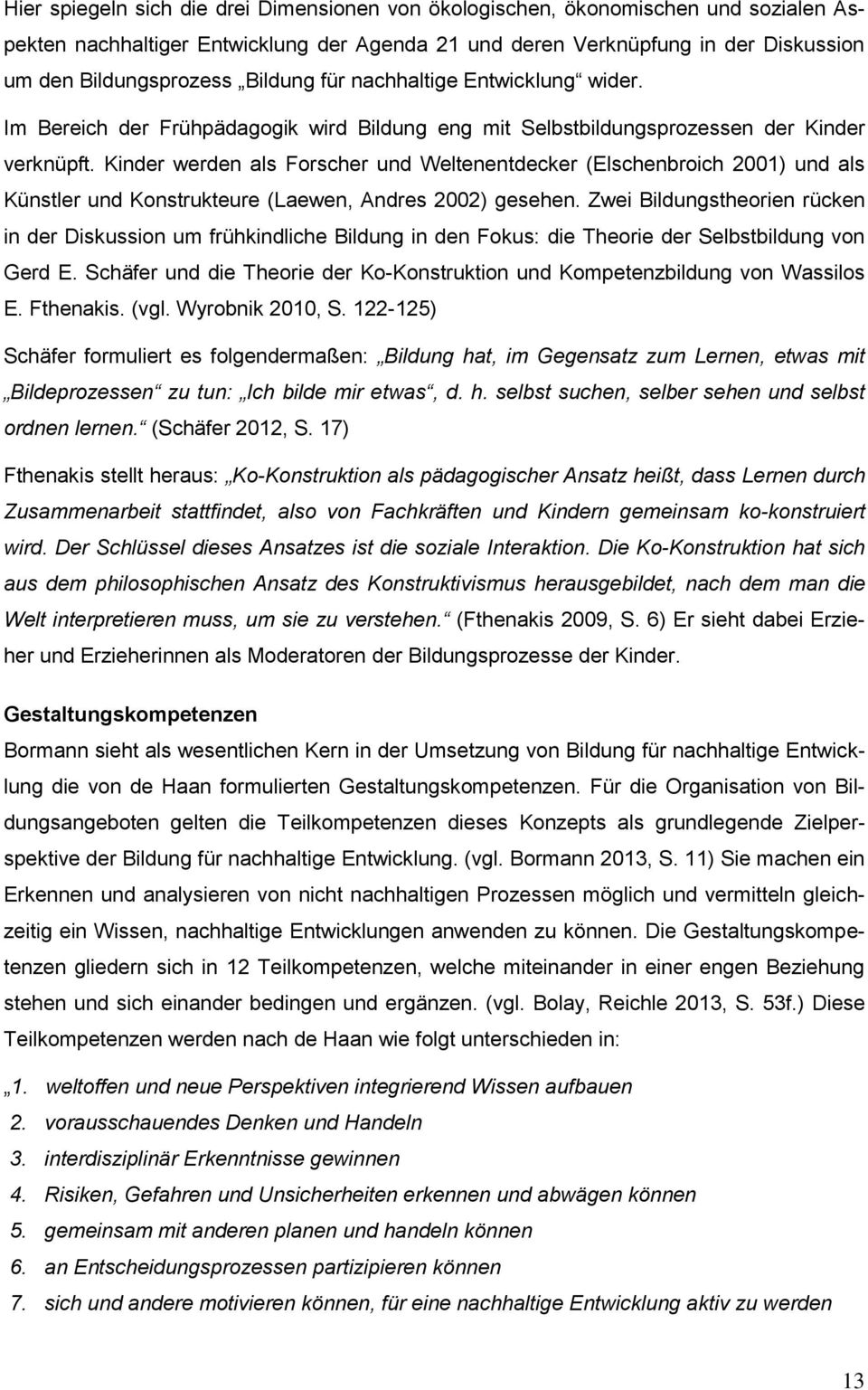 Hier spiegeln sich die drei Dimensionen von ökologischen, ökonomischen und sozialen Aspekten nachhaltiger Entwicklung der Agenda 21 und deren Verknüpfung in der Diskussion um den Bildungsprozess „Bildung für nachhaltige Entwicklung“ wider.

Im Bereich der Frühpädagogik wird Bildung eng mit Selbstbildungsprozessen der Kinder verknüpft. Kinder werden als Forscher und Weltenentdecker (Elschenbroich 2001) und als Künstler und Konstrukteure (Laewen, Andres 2002) gesehen. Zwei Bildungstheorien rücken in der Diskussion um frühkindliche Bildung in den Fokus: die Theorie der Selbstbildung von Gerd E. Schäfer und die Theorie der Ko-Konstruktion und Kompetenzbildung von Wassilos E. Fthenakis. (vgl. Wyrobnik 2010, S. 122-125)

Schäfer formuliert es folgendermaßen: „Bildung hat, im Gegensatz zum Lernen, etwas mit „Bildeprozessen“ zu tun: „Ich bilde mir etwas“, d. h. selbst suchen, selber sehen und selbst ordnen lernen.“ (Schäfer 2012, S. 17)

Fthenakis stellt heraus: „Ko-Konstruktion als pädagogischer Ansatz heißt, dass Lernen durch Zusammenarbeit stattfindet, also von Fachkräften und Kindern gemeinsam ko-konstruiert wird. Der Schlüssel dieses Ansatzes ist die soziale Interaktion. Die Ko-Konstruktion hat sich aus dem philosophischen Ansatz des Konstruktivismus herausgebildet, nach dem man die Welt interpretieren muss, um sie zu verstehen.“ (Fthenakis 2009, S. 6) Er sieht dabei Erzieher und Erzieherinnen als Moderatoren der Bildungsprozesse der Kinder.

Gestaltungskompetenzen
Bormann sieht als wesentlichen Kern in der Umsetzung von Bildung für nachhaltige Entwicklung die von de Haan formulierten Gestaltungskompetenzen. Für die Organisation von Bildungsangeboten gelten die Teilkompetenzen dieses Konzepts als grundlegende Zielperspektive der Bildung für nachhaltige Entwicklung. (vgl. Bormann 2013, S. 11) Sie machen ein Erkennen und analysieren von nicht nachhaltigen Prozessen möglich und vermitteln gleichzeitig ein Wissen, nachhaltige Entwicklungen anwenden zu können. Die Gestaltungskompetenzen gliedern sich in 12 Teilkompetenzen, welche miteinander in einer engen Beziehung stehen und sich einander bedingen und ergänzen. (vgl. Bolay, Reichle 2013, S. 53f.) Diese Teilkompetenzen werden nach de Haan wie folgt unterschieden in:

„1. weltoffen und neue Perspektiven integrierend Wissen aufbauen
2. vorausschauendes Denken und Handeln
3. interdisziplinär Erkenntnisse gewinnen
4. Risiken, Gefahren und Unsicherheiten erkennen und abwägen können
5. gemeinsam mit anderen planen und handeln können
6. an Entscheidungsprozessen partizipieren können
7. sich und andere motivieren können, für eine nachhaltige Entwicklung aktiv zu werden

13